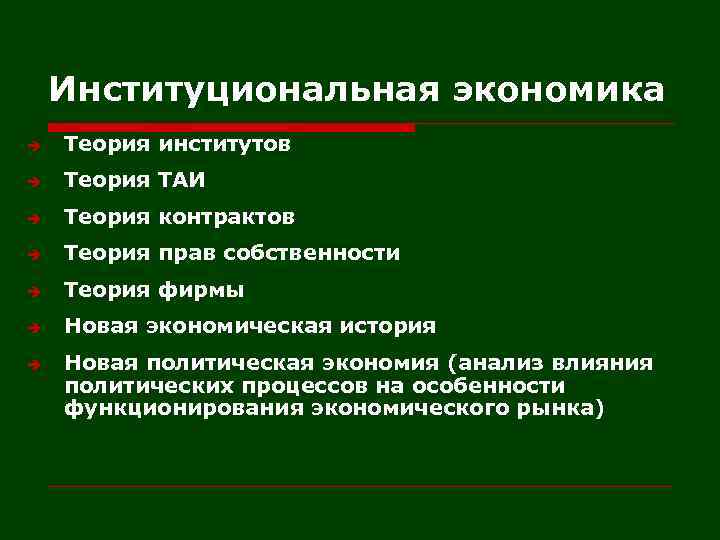 Институциональная экономика

Теория институтов

Теория ТАИ

Теория контрактов

Теория прав собственности

Теория фирмы

Новая экономическая история

Новая политическая экономия (анализ влияния политических процессов на особенности функционирования экономического рынка)